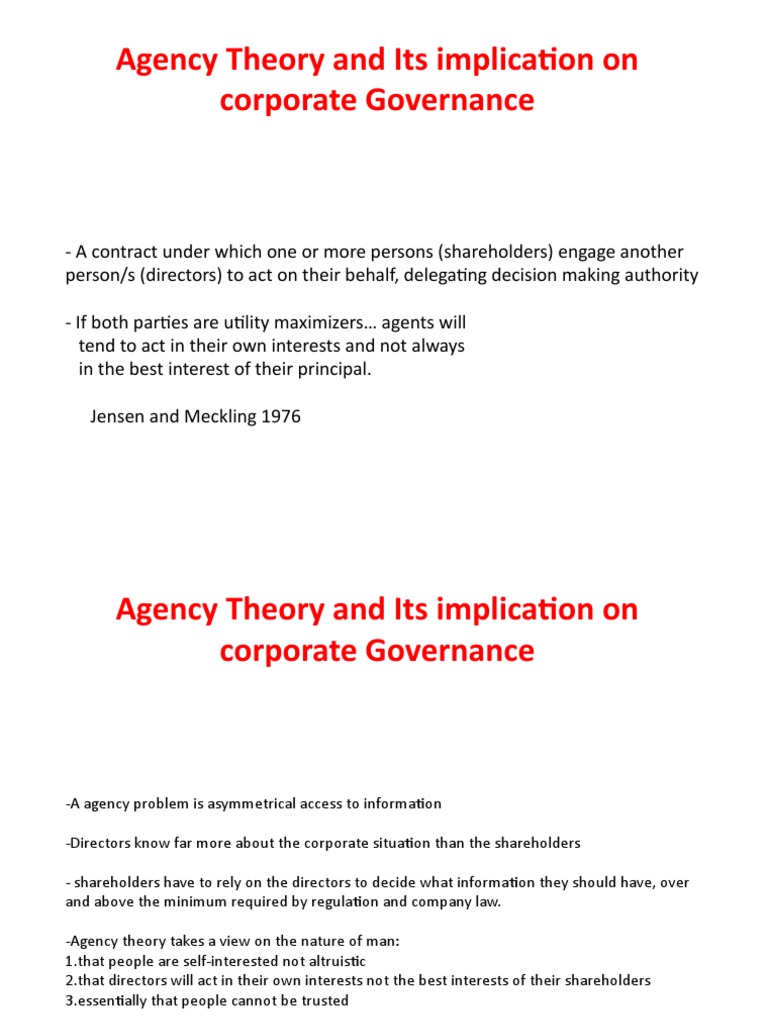 Agency Theory and Its implication on corporate Governance

- A contract under which one or more persons (shareholders) engage another person/s (directors) to act on their behalf, delegating decision making authority

- If both parties are utility maximizers… agents will tend to act in their own interests and not always in the best interest of their principal.

Jensen and Meckling 1976

Agency Theory and Its implication on corporate Governance

-A agency problem is asymmetrical access to information

-Directors know far more about the corporate situation than the shareholders

- shareholders have to rely on the directors to decide what information they should have, over and above the minimum required by regulation and company law.

-Agency theory takes a view on the nature of man:
1.that people are self-interested not altruistic
2.that directors will act in their own interests not the best interests of their shareholders
3.essentially that people cannot be trusted